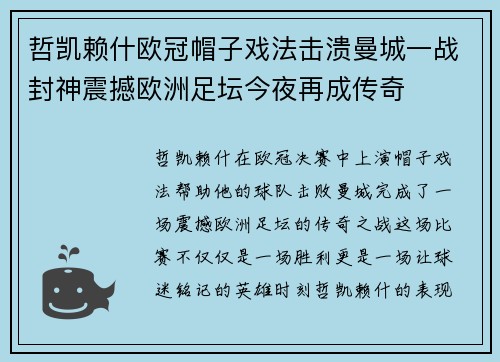 哲凯赖什欧冠帽子戏法击溃曼城一战封神震撼欧洲足坛今夜再成传奇

哲凯赖什在欧冠决赛中上演帽子戏法帮助他的球队击败曼城完成了一场震撼欧洲足坛的传奇之战这场比赛不仅仅是一场胜利更是一场让球迷铭记的英雄时刻哲凯赖什的表现